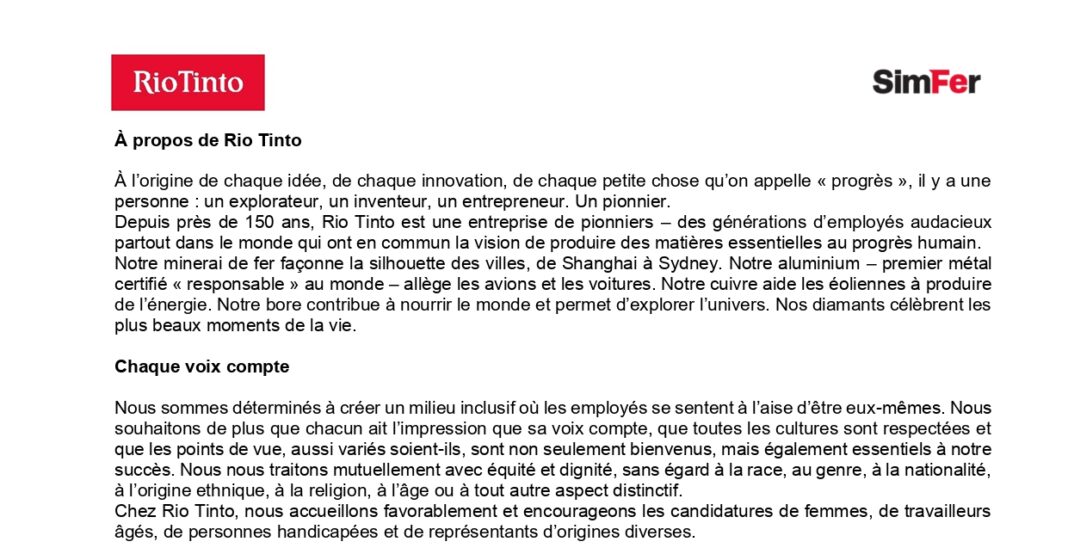 RioTinto

SimFer

À propos de Rio Tinto

À l'origine de chaque idée, de chaque innovation, de chaque petite chose qu'on appelle « progrès », il y a une personne : un explorateur, un inventeur, un entrepreneur. Un pionnier.
Depuis près de 150 ans, Rio Tinto est une entreprise de pionniers – des générations d'employés audacieux partout dans le monde qui ont en commun la vision de produire des matières essentielles au progrès humain. Notre minerai de fer façonne la silhouette des villes, de Shanghai à Sydney. Notre aluminium – premier métal certifié « responsable » au monde – allège les avions et les voitures. Notre cuivre aide les éoliennes à produire de l'énergie. Notre bore contribue à nourrir le monde et permet d'explorer l'univers. Nos diamants célèbrent les plus beaux moments de la vie.

Chaque voix compte

Nous sommes déterminés à créer un milieu inclusif où les employés se sentent à l'aise d'être eux-mêmes. Nous souhaitons de plus que chacun ait l'impression que sa voix compte, que toutes les cultures sont respectées et que les points de vue, aussi variés soient-ils, sont non seulement bienvenus, mais également essentiels à notre succès. Nous nous traitons mutuellement avec équité et dignité, sans égard à la race, au genre, à la nationalité, à l'origine ethnique, à la religion, à l'âge ou à tout autre aspect distinctif.
Chez Rio Tinto, nous accueillons favorablement et encourageons les candidatures de femmes, de travailleurs âgés, de personnes handicapées et de représentants d'origines diverses.